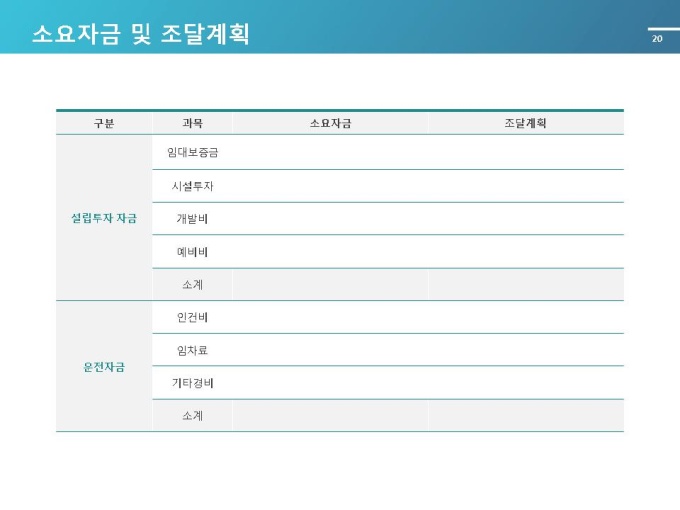 소요자금 및 조달계획

20

| 구분 | 과목 | 소요자금 | 조달계획 |
|---|---|---|---|
| 설립투자 자금 | 임대보증금 | | |
| | 시설투자 | | |
| | 개발비 | | |
| | 예비비 | | |
| | 소계 | | |
| 운전자금 | 인건비 | | |
| | 임차료 | | |
| | 기타경비 | | |
| | 소계 | | |